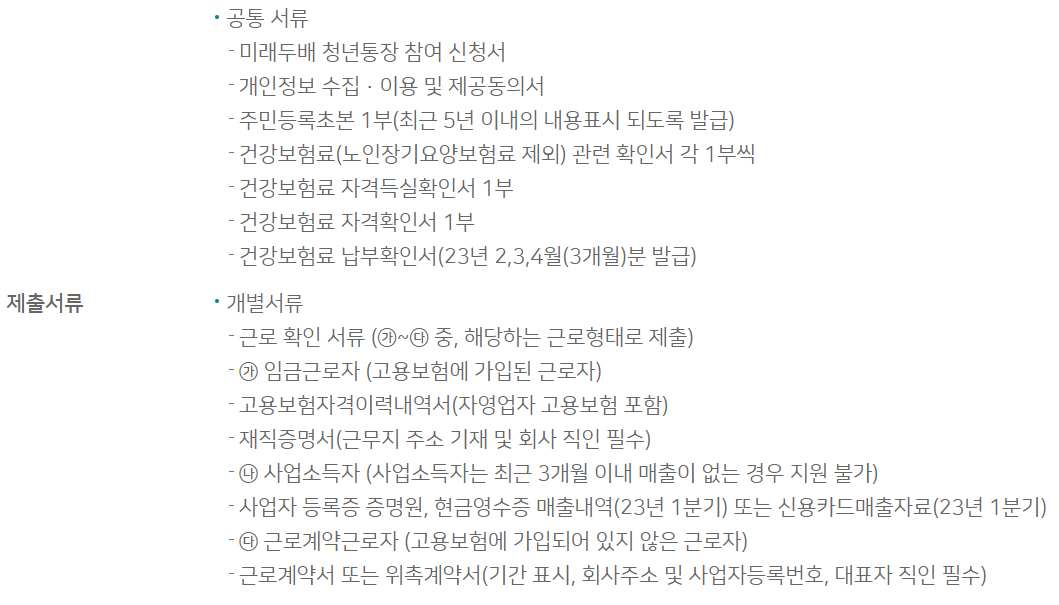 제출서류

• 공통 서류
- 미래두배 청년통장 참여 신청서
- 개인정보 수집 · 이용 및 제공동의서
- 주민등록초본 1부(최근 5년 이내의 내용표시 되도록 발급)
- 건강보험료(노인장기요양보험료 제외) 관련 확인서 각 1부씩
- 건강보험료 자격득실확인서 1부
- 건강보험료 자격확인서 1부
- 건강보험료 납부확인서(23년 2,3,4월(3개월)분 발급)

• 개별서류
- 근로 확인 서류 (㉮~㉰ 중, 해당하는 근로형태로 제출)
- ㉮ 임금근로자 (고용보험에 가입된 근로자)
- 고용보험자격이력내역서(자영업자 고용보험 포함)
- 재직증명서(근무지 주소 기재 및 회사 직인 필수)
- ㉯ 사업소득자 (사업소득자는 최근 3개월 이내 매출이 없는 경우 지원 불가)
- 사업자 등록증 증명원, 현금영수증 매출내역(23년 1분기) 또는 신용카드매출자료(23년 1분기)
- ㉰ 근로계약근로자 (고용보험에 가입되어 있지 않은 근로자)
- 근로계약서 또는 위촉계약서(기간 표시, 회사주소 및 사업자등록번호, 대표자 직인 필수)